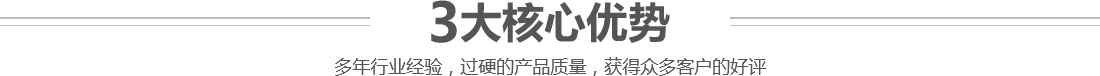 3大核心优势

多年行业经验，过硬的产品质量，获得众多客户的好评